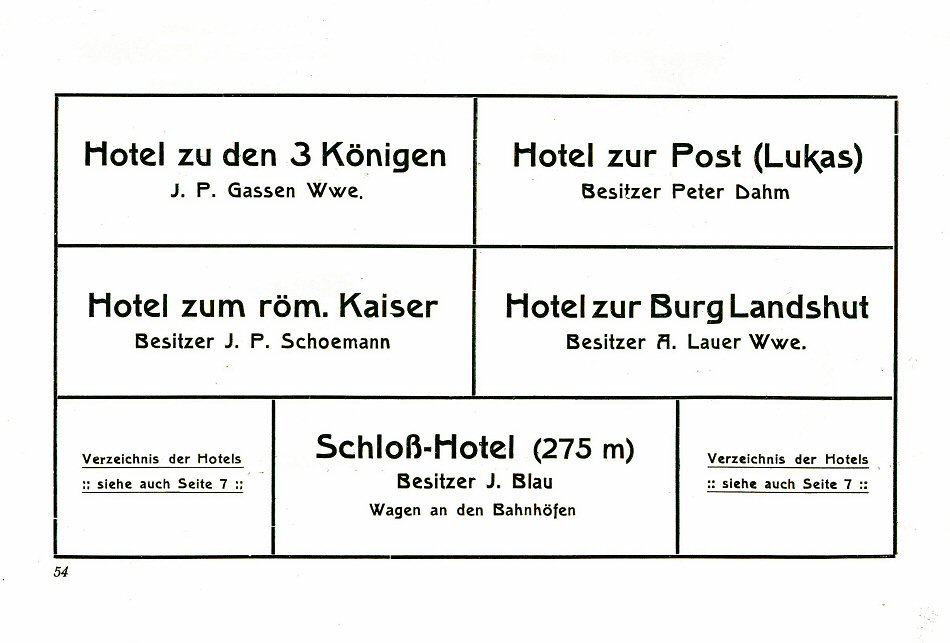 Hotel zu den 3 Königen
J. P. Gassen Wwe.

Hotel zur Post (Lukas)
Besitzer Peter Dahm

Hotel zum röm. Kaiser
Besitzer J. P. Schoemann

Hotel zur Burg Landshut
Besitzer A. Lauer Wwe.

Verzeichnis der Hotels
:: siehe auch Seite 7 ::

Schloß-Hotel (275 m)
Besitzer J. Blau
Wagen an den Bahnhöfen

Verzeichnis der Hotels
:: siehe auch Seite 7 ::

54